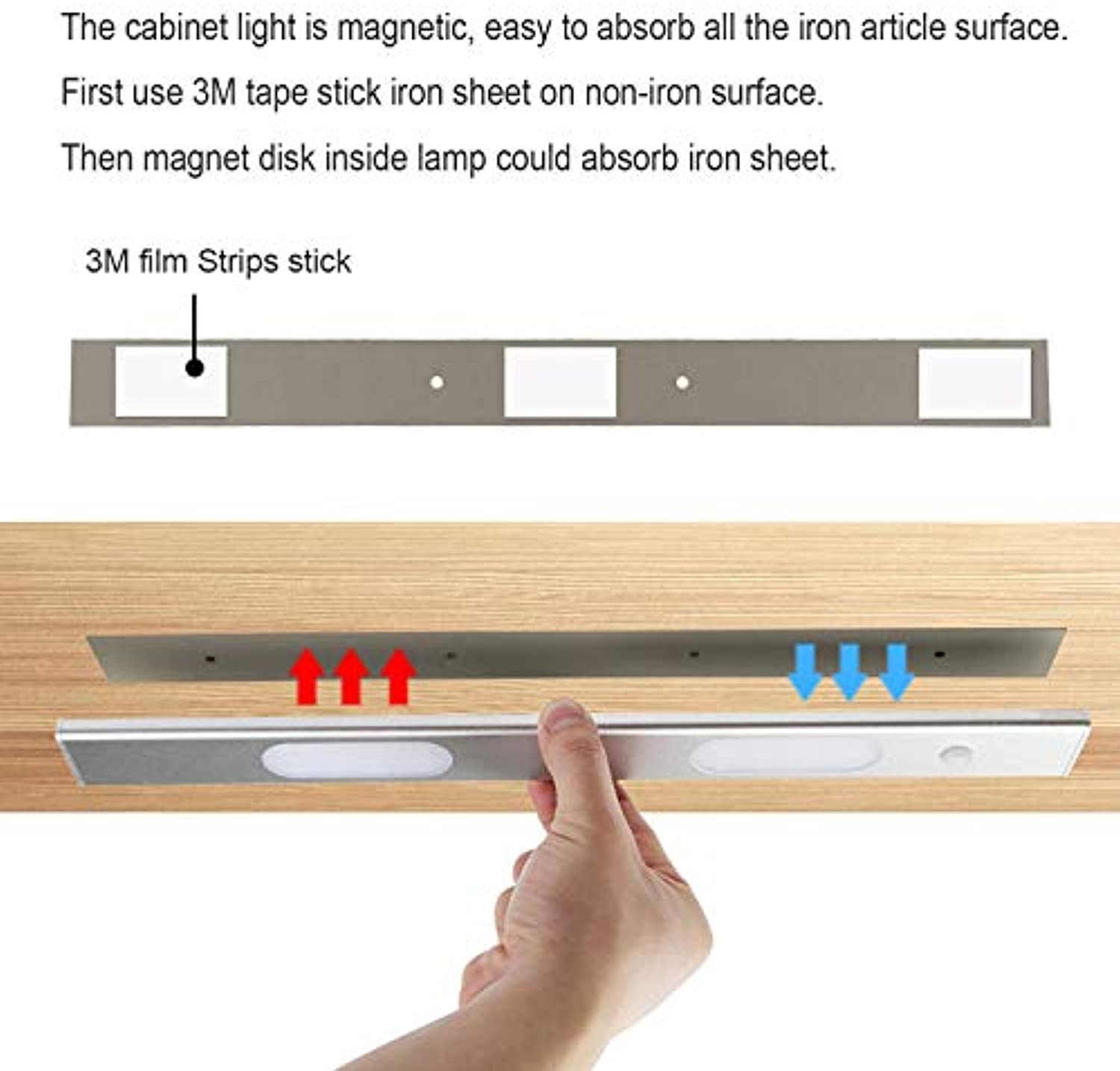 The cabinet light is magnetic, easy to absorb all the iron article surface.

First use 3M tape stick iron sheet on non-iron surface.

Then magnet disk inside lamp could absorb iron sheet.

3M film Strips stick